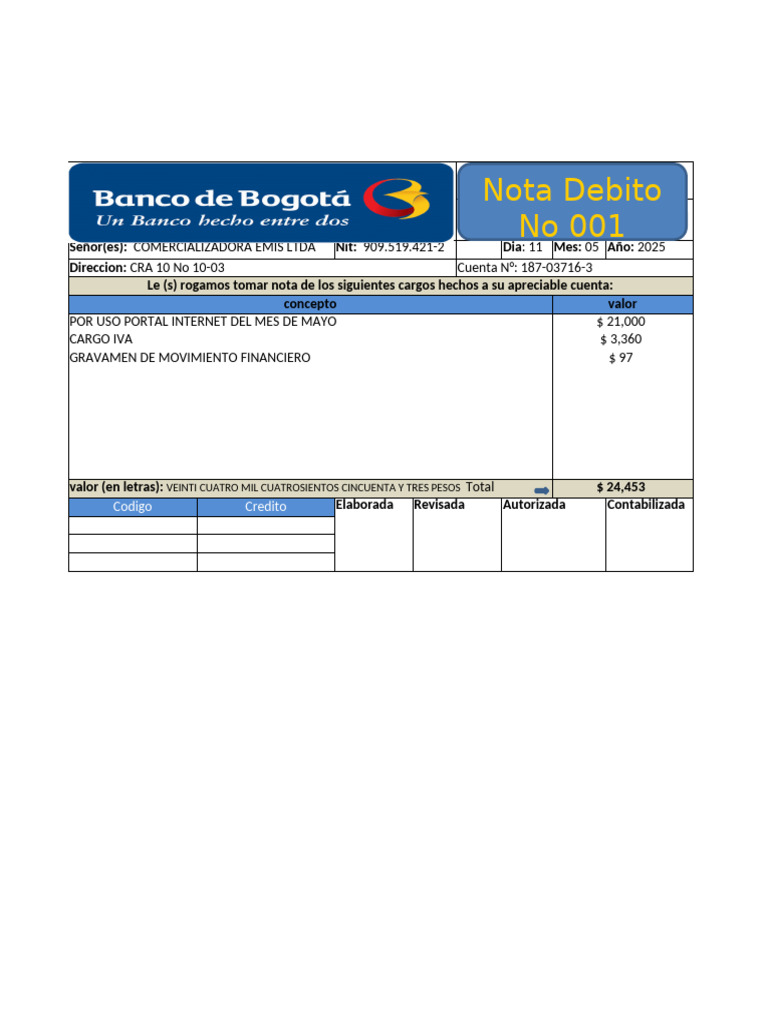 Banco de Bogotá
Un Banco hecho entre dos

Nota Debito
No 001

Señor(es): COMERCIALIZADORA EMIS LTDA Nit: 909.519.421-2 Dia: 11 Mes: 05 Año: 2025

Direccion: CRA 10 No 10-03 Cuenta Nº: 187-03716-3

Le (s) rogamos tomar nota de los siguientes cargos hechos a su apreciable cuenta:

| concepto | valor |
|---|---|
| POR USO PORTAL INTERNET DEL MES DE MAYO | $ 21,000 |
| CARGO IVA | $ 3,360 |
| GRAVAMEN DE MOVIMIENTO FINANCIERO | $ 97 |
| valor (en letras): VEINTI CUATRO MIL CUATROSIENTOS CINCUENTA Y TRES PESOS Total | $ 24,453 |

| Codigo | Credito | Elaborada | Revisada | Autorizada | Contabilizada |
|---|---|---|---|---|---|
| | | | | | |
| | | | | | |
| | | | | | |